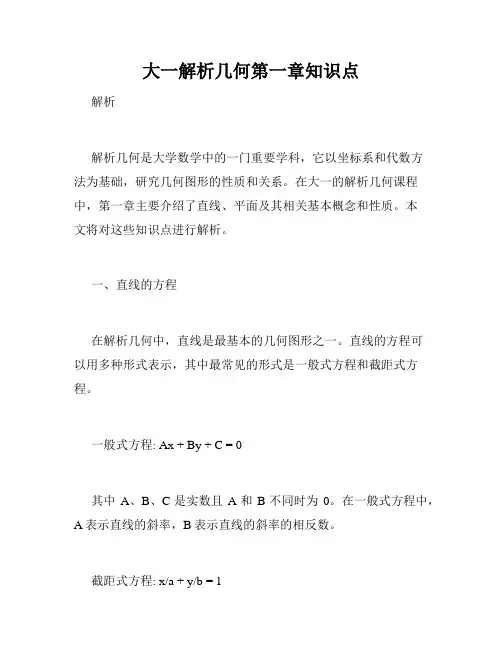 大一解析几何第一章知识点

解析

解析几何是大学数学中的一门重要学科，它以坐标系和代数方法为基础，研究几何图形的性质和关系。在大一的解析几何课程中，第一章主要介绍了直线、平面及其相关基本概念和性质。本文将对这些知识点进行解析。

一、直线的方程

在解析几何中，直线是最基本的几何图形之一。直线的方程可以用多种形式表示，其中最常见的形式是一般式方程和截距式方程。

一般式方程: $Ax + By + C = 0$

其中 A、B、C 是实数且 A 和 B 不同时为 0。在一般式方程中，A 表示直线的斜率，B 表示直线的斜率的相反数。

截距式方程: $x/a + y/b = 1$